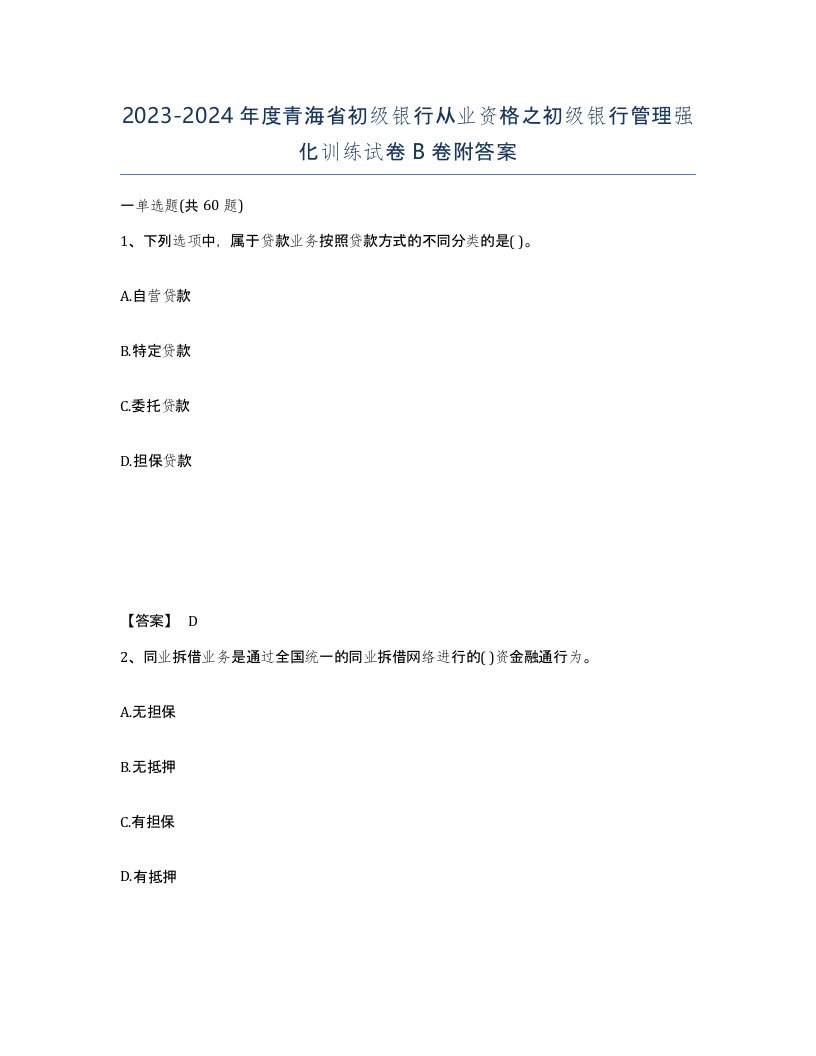 2023-2024年度青海省初级银行从业资格之初级银行管理强化训练试卷B卷附答案

一单选题(共60题)

1、下列选项中，属于贷款业务按照贷款方式的不同分类的是( )。

A.自营贷款

B.特定贷款

C.委托贷款

D.担保贷款

【答案】 D

2、同业拆借业务是通过全国统一的同业拆借网络进行的( )资金融通行为。

A.无担保

B.无抵押

C.有担保

D.有抵押